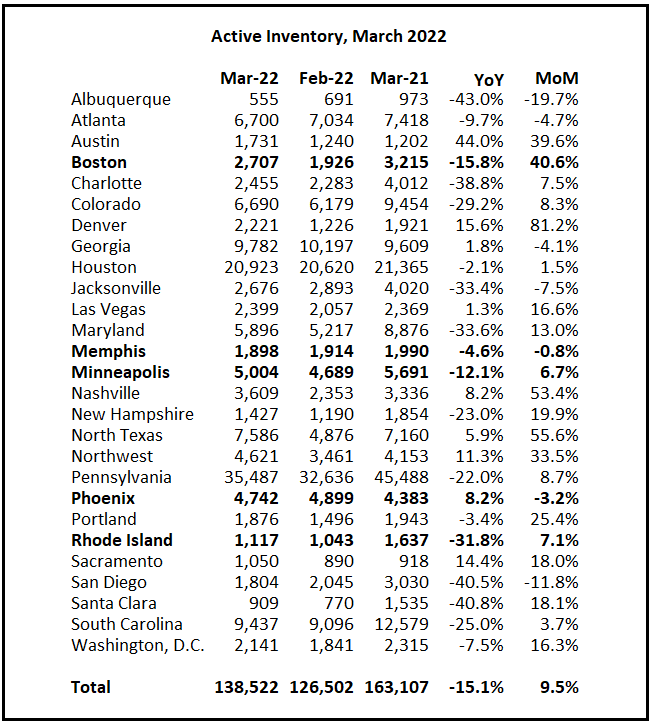 Active Inventory, March 2022

| | Mar-22 | Feb-22 | Mar-21 | YoY | MoM |
|---|---|---|---|---|---|
| Albuquerque | 555 | 691 | 973 | -43.0% | -19.7% |
| Atlanta | 6,700 | 7,034 | 7,418 | -9.7% | -4.7% |
| Austin | 1,731 | 1,240 | 1,202 | 44.0% | 39.6% |
| **Boston** | **2,707** | **1,926** | **3,215** | **-15.8%** | **40.6%** |
| Charlotte | 2,455 | 2,283 | 4,012 | -38.8% | 7.5% |
| Colorado | 6,690 | 6,179 | 9,454 | -29.2% | 8.3% |
| Denver | 2,221 | 1,226 | 1,921 | 15.6% | 81.2% |
| Georgia | 9,782 | 10,197 | 9,609 | 1.8% | -4.1% |
| Houston | 20,923 | 20,620 | 21,365 | -2.1% | 1.5% |
| Jacksonville | 2,676 | 2,893 | 4,020 | -33.4% | -7.5% |
| Las Vegas | 2,399 | 2,057 | 2,369 | 1.3% | 16.6% |
| Maryland | 5,896 | 5,217 | 8,876 | -33.6% | 13.0% |
| **Memphis** | **1,898** | **1,914** | **1,990** | **-4.6%** | **-0.8%** |
| **Minneapolis** | **5,004** | **4,689** | **5,691** | **-12.1%** | **6.7%** |
| Nashville | 3,609 | 2,353 | 3,336 | 8.2% | 53.4% |
| New Hampshire | 1,427 | 1,190 | 1,854 | -23.0% | 19.9% |
| North Texas | 7,586 | 4,876 | 7,160 | 5.9% | 55.6% |
| Northwest | 4,621 | 3,461 | 4,153 | 11.3% | 33.5% |
| Pennsylvania | 35,487 | 32,636 | 45,488 | -22.0% | 8.7% |
| **Phoenix** | **4,742** | **4,899** | **4,383** | **8.2%** | **-3.2%** |
| Portland | 1,876 | 1,496 | 1,943 | -3.4% | 25.4% |
| **Rhode Island** | **1,117** | **1,043** | **1,637** | **-31.8%** | **7.1%** |
| Sacramento | 1,050 | 890 | 918 | 14.4% | 18.0% |
| San Diego | 1,804 | 2,045 | 3,030 | -40.5% | -11.8% |
| Santa Clara | 909 | 770 | 1,535 | -40.8% | 18.1% |
| South Carolina | 9,437 | 9,096 | 12,579 | -25.0% | 3.7% |
| Washington, D.C. | 2,141 | 1,841 | 2,315 | -7.5% | 16.3% |
| **Total** | **138,522** | **126,502** | **163,107** | **-15.1%** | **9.5%** |